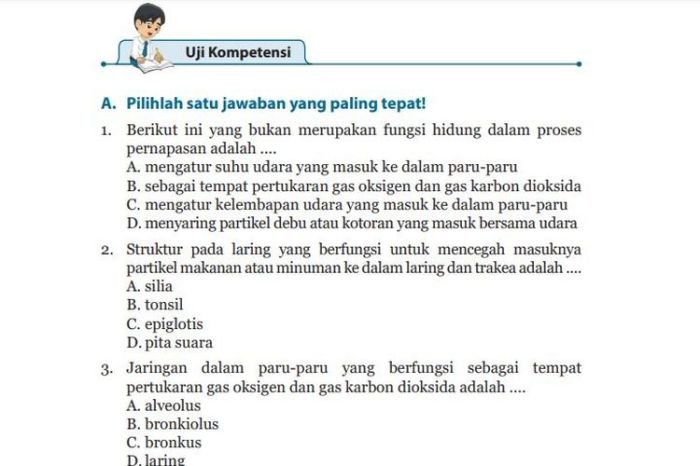 Uji Kompetensi

A. Pilihlah satu jawaban yang paling tepat!

1. Berikut ini yang bukan merupakan fungsi hidung dalam proses pernapasan adalah ....
A. mengatur suhu udara yang masuk ke dalam paru-paru
B. sebagai tempat pertukaran gas oksigen dan gas karbon dioksida
C. mengatur kelembapan udara yang masuk ke dalam paru-paru
D. menyaring partikel debu atau kotoran yang masuk bersama udara

2. Struktur pada laring yang berfungsi untuk mencegah masuknya partikel makanan atau minuman ke dalam laring dan trakea adalah ....
A. silia
B. tonsil
C. epiglotis
D. pita suara

3. Jaringan dalam paru-paru yang berfungsi sebagai tempat pertukaran gas oksigen dan gas karbon dioksida adalah ....
A. alveolus
B. bronkiolus
C. bronkus
D. laring